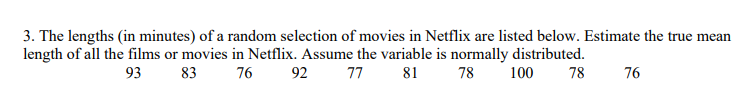 3. The lengths (in minutes) of a random selection of movies in Netflix are listed below. Estimate the true mean length of all the films or movies in Netflix. Assume the variable is normally distributed.

93 83 76 92 77 81 78 100 78 76